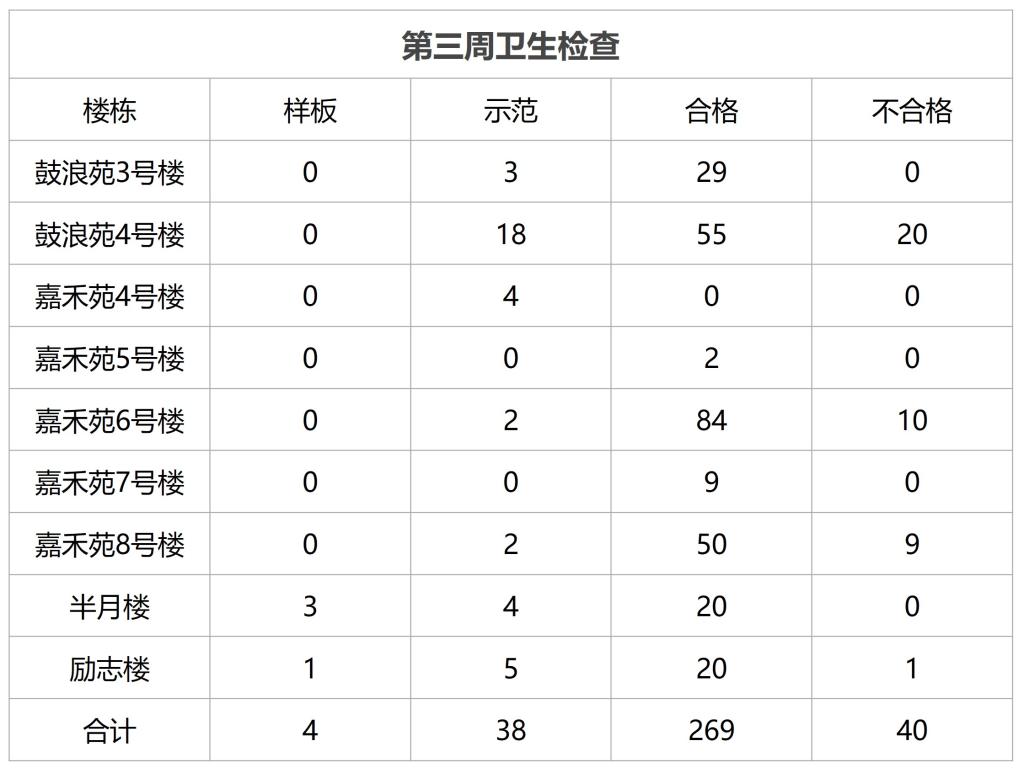 第三周卫生检查

| 楼栋 | 样板 | 示范 | 合格 | 不合格 |
|---|---|---|---|---|
| 鼓浪苑3号楼 | 0 | 3 | 29 | 0 |
| 鼓浪苑4号楼 | 0 | 18 | 55 | 20 |
| 嘉禾苑4号楼 | 0 | 4 | 0 | 0 |
| 嘉禾苑5号楼 | 0 | 0 | 2 | 0 |
| 嘉禾苑6号楼 | 0 | 2 | 84 | 10 |
| 嘉禾苑7号楼 | 0 | 0 | 9 | 0 |
| 嘉禾苑8号楼 | 0 | 2 | 50 | 9 |
| 半月楼 | 3 | 4 | 20 | 0 |
| 励志楼 | 1 | 5 | 20 | 1 |
| 合计 | 4 | 38 | 269 | 40 |